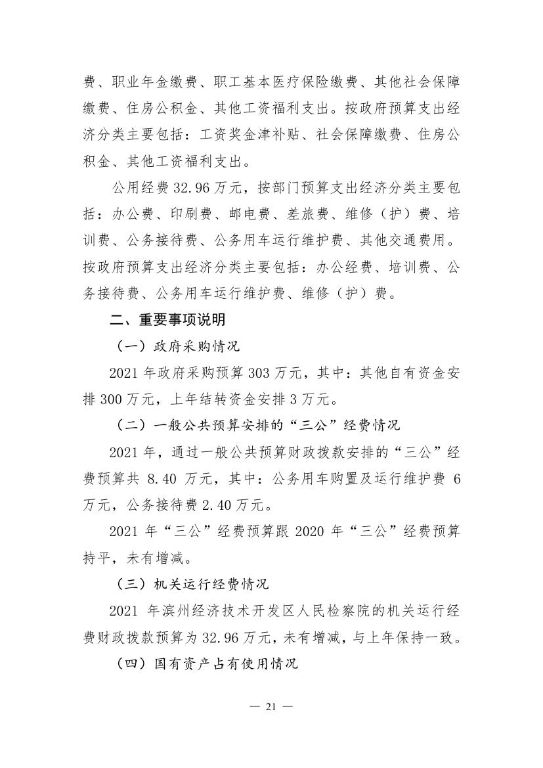 费、职业年金缴费、职工基本医疗保险缴费、其他社会保障缴费、住房公积金、其他工资福利支出。按政府预算支出经济分类主要包括：工资奖金津补贴、社会保障缴费、住房公积金、其他工资福利支出。

公用经费 32.96 万元，按部门预算支出经济分类主要包括：办公费、印刷费、邮电费、差旅费、维修（护）费、培训费、公务接待费、公务用车运行维护费、其他交通费用。按政府预算支出经济分类主要包括：办公经费、培训费、公务接待费、公务用车运行维护费、维修（护）费。

二、重要事项说明

（一）政府采购情况

2021 年政府采购预算 303 万元，其中：其他自有资金安排 300 万元，上年结转资金安排 3 万元。

（二）一般公共预算安排的“三公”经费情况

2021 年，通过一般公共预算财政拨款安排的“三公”经费预算共 8.40 万元，其中：公务用车购置及运行维护费 6 万元，公务接待费 2.40 万元。

2021 年“三公”经费预算跟 2020 年“三公”经费预算持平，未有增减。

（三）机关运行经费情况

2021 年滨州经济技术开发区人民检察院的机关运行经费财政拨款预算为 32.96 万元，未有增减，与上年保持一致。

（四）国有资产占有使用情况

— 21 —